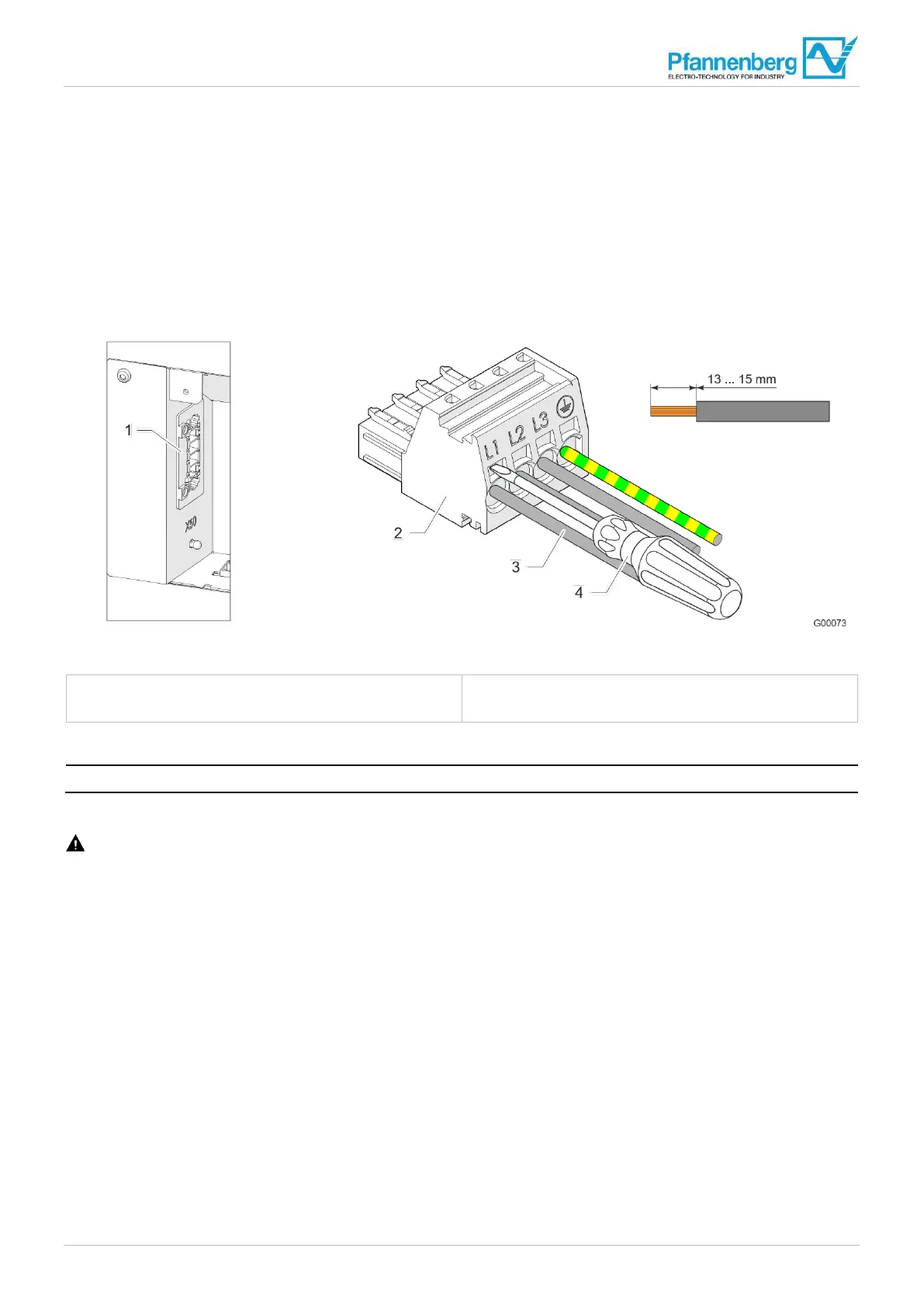 Pfannenberg
ELECTRO-TECHNOLOGY FOR INDUSTRY

1
X50

2
L1
L2
L3
3
4
13 ... 15 mm
G00073